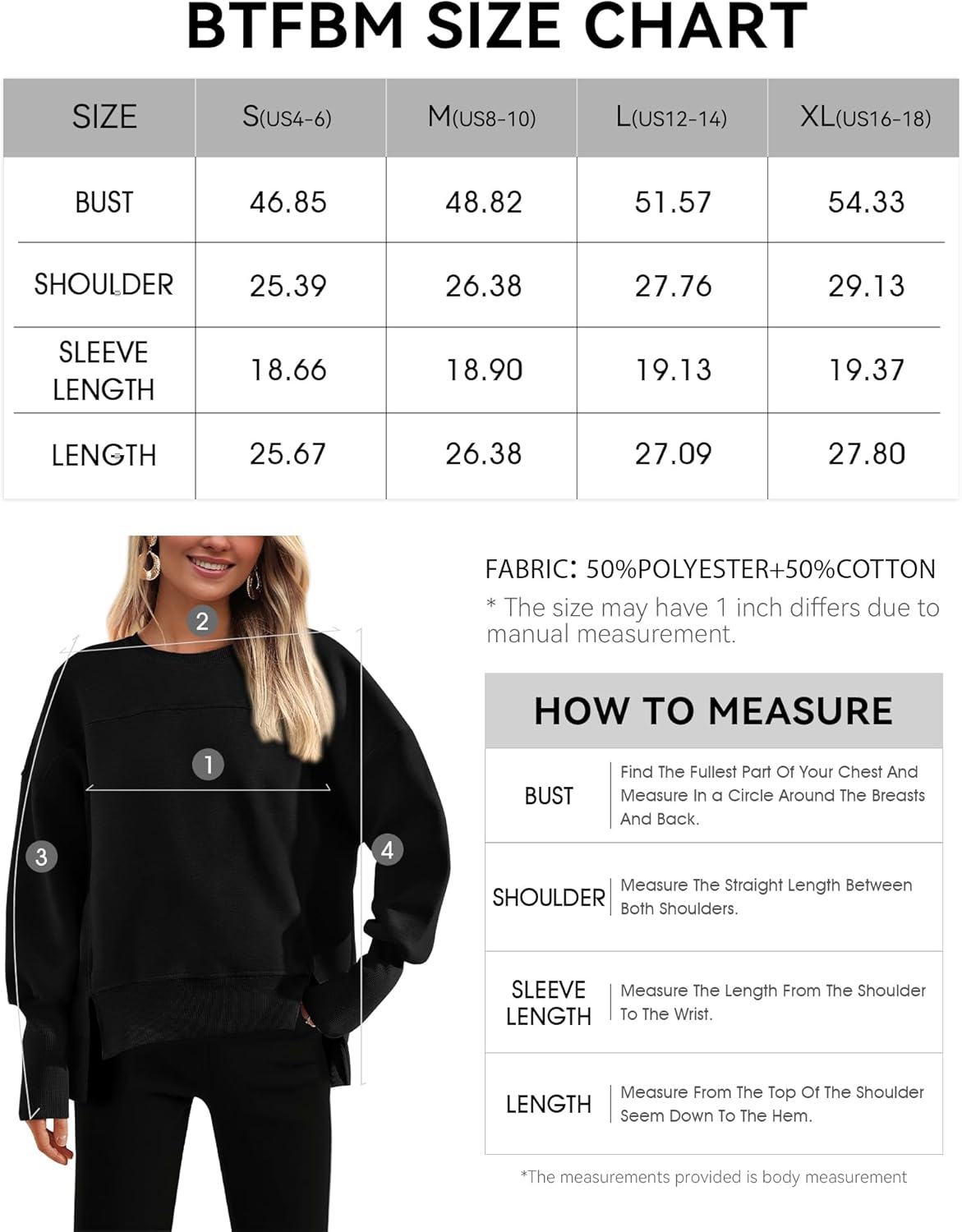 BTFBM SIZE CHART

| SIZE | S(US4-6) | M(US8-10) | L(US12-14) | XL(US16-18) |
|---|---|---|---|---|
| BUST | 46.85 | 48.82 | 51.57 | 54.33 |
| SHOULDER | 25.39 | 26.38 | 27.76 | 29.13 |
| SLEEVE LENGTH | 18.66 | 18.90 | 19.13 | 19.37 |
| LENGTH | 25.67 | 26.38 | 27.09 | 27.80 |

2

1

3

4

FABRIC: 50%POLYESTER+50%COTTON
* The size may have 1 inch differs due to manual measurement.

HOW TO MEASURE

| BUST | Find The Fullest Part Of Your Chest And Measure In a Circle Around The Breasts And Back. |
|---|---|
| SHOULDER | Measure The Straight Length Between Both Shoulders. |
| SLEEVE LENGTH | Measure The Length From The Shoulder To The Wrist. |
| LENGTH | Measure From The Top Of The Shoulder Seem Down To The Hem. |

*The measurements provided is body measurement